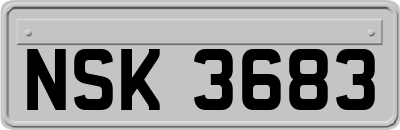 NSK 3683